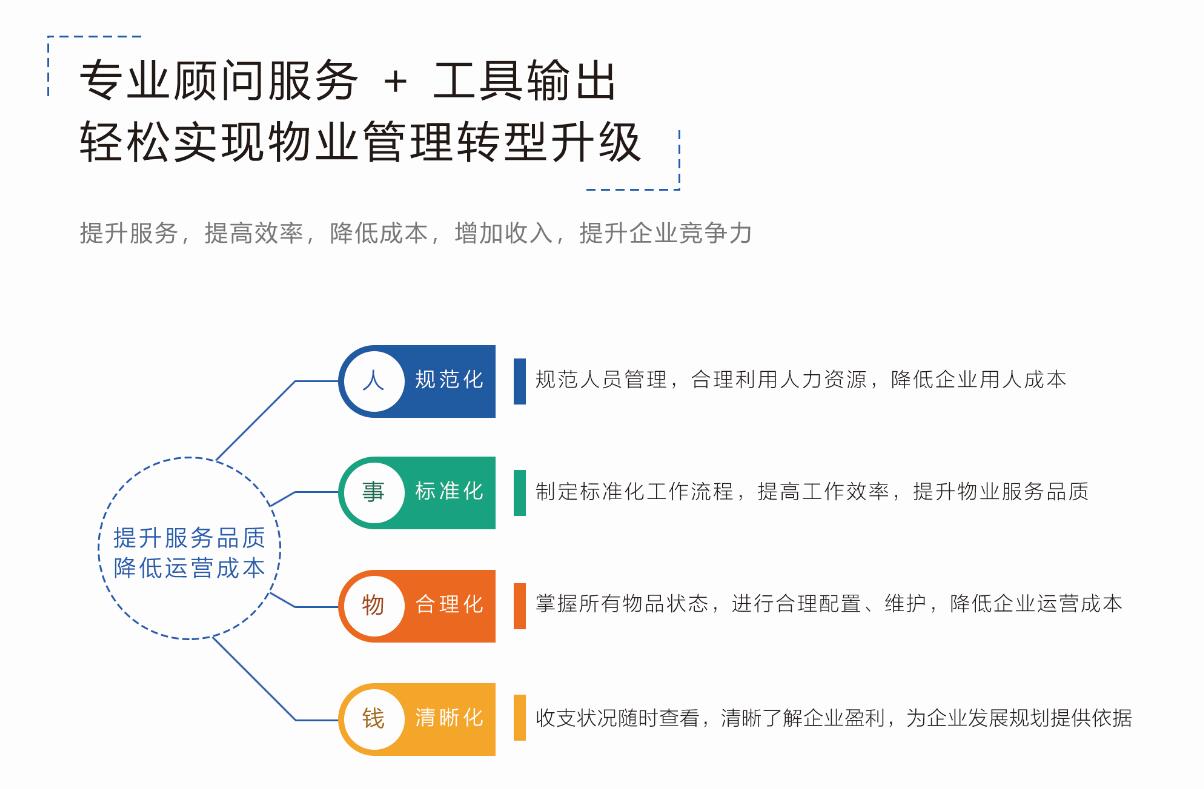 专业顾问服务 + 工具输出
轻松实现物业管理转型升级

提升服务，提高效率，降低成本，增加收入，提升企业竞争力

提升服务品质
降低运营成本

人 规范化
规范人员管理，合理利用人力资源，降低企业用人成本

事 标准化
制定标准化工作流程，提高工作效率，提升物业服务品质

物 合理化
掌握所有物品状态，进行合理配置、维护，降低企业运营成本

钱 清晰化
收支状况随时查看，清晰了解企业盈利，为企业发展规划提供依据